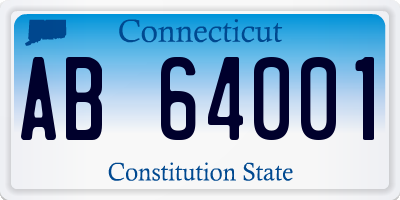 Connecticut

AB 64001

Constitution State